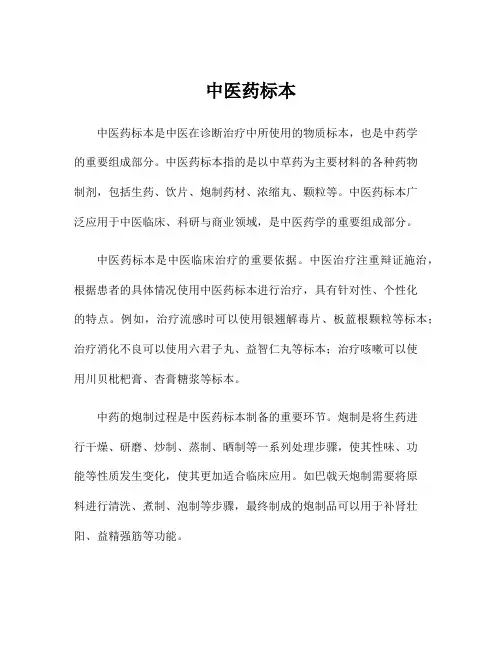 中医药标本

中医药标本是中医在诊断治疗中所使用的物质标本，也是中药学的重要组成部分。中医药标本指的是以中草药为主要材料的各种药物制剂，包括生药、饮片、炮制药材、浓缩丸、颗粒等。中医药标本广泛应用于中医临床、科研与商业领域，是中医药学的重要组成部分。

中医药标本是中医临床治疗的重要依据。中医治疗注重辩证施治，根据患者的具体情况使用中医药标本进行治疗，具有针对性、个性化的特点。例如，治疗流感时可以使用银翘解毒片、板蓝根颗粒等标本；治疗消化不良可以使用六君子丸、益智仁丸等标本；治疗咳嗽可以使用川贝枇杷膏、杏膏糖浆等标本。

中药的炮制过程是中医药标本制备的重要环节。炮制是将生药进行干燥、研磨、炒制、蒸制、晒制等一系列处理步骤，使其性味、功能等性质发生变化，使其更加适合临床应用。如巴戟天炮制需要将原料进行清洗、煮制、泡制等步骤，最终制成的炮制品可以用于补肾壮阳、益精强筋等功能。